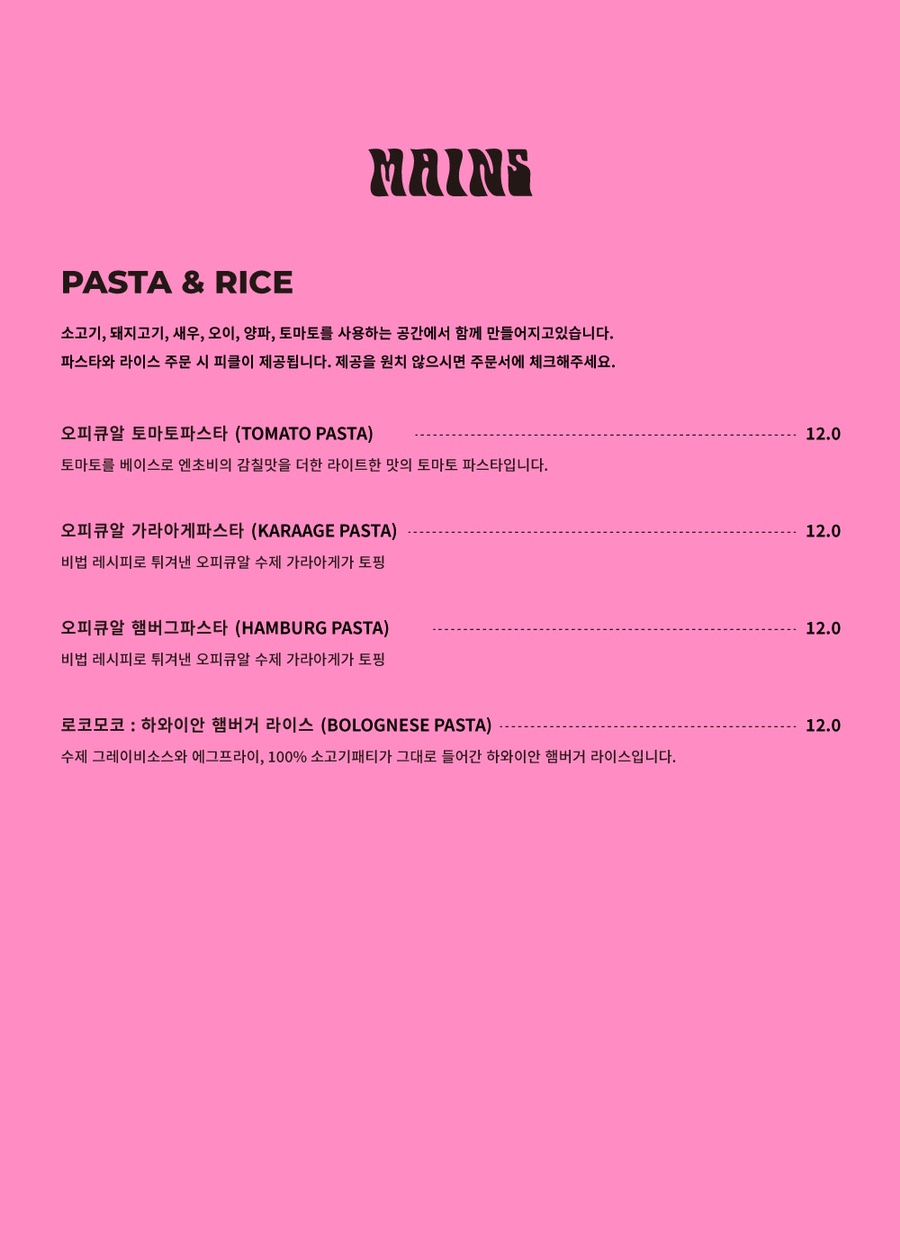 MAINS

PASTA & RICE

소고기, 돼지고기, 새우, 오이, 양파, 토마토를 사용하는 공간에서 함께 만들어지고있습니다.
파스타와 라이스 주문 시 피클이 제공됩니다. 제공을 원치 않으시면 주문서에 체크해주세요.

오피큐알 토마토파스타 (TOMATO PASTA) 12.0
토마토를 베이스로 엔초비의 감칠맛을 더한 라이트한 맛의 토마토 파스타입니다.

오피큐알 가라아게파스타 (KARAAGE PASTA) 12.0
비법 레시피로 튀겨낸 오피큐알 수제 가라아게가 토핑

오피큐알 햄버그파스타 (HAMBURG PASTA) 12.0
비법 레시피로 튀겨낸 오피큐알 수제 가라아게가 토핑

로코모코 : 하와이안 햄버거 라이스 (BOLOGNESE PASTA) 12.0
수제 그레이비소스와 에그프라이, 100% 소고기패티가 그대로 들어간 하와이안 햄버거 라이스입니다.